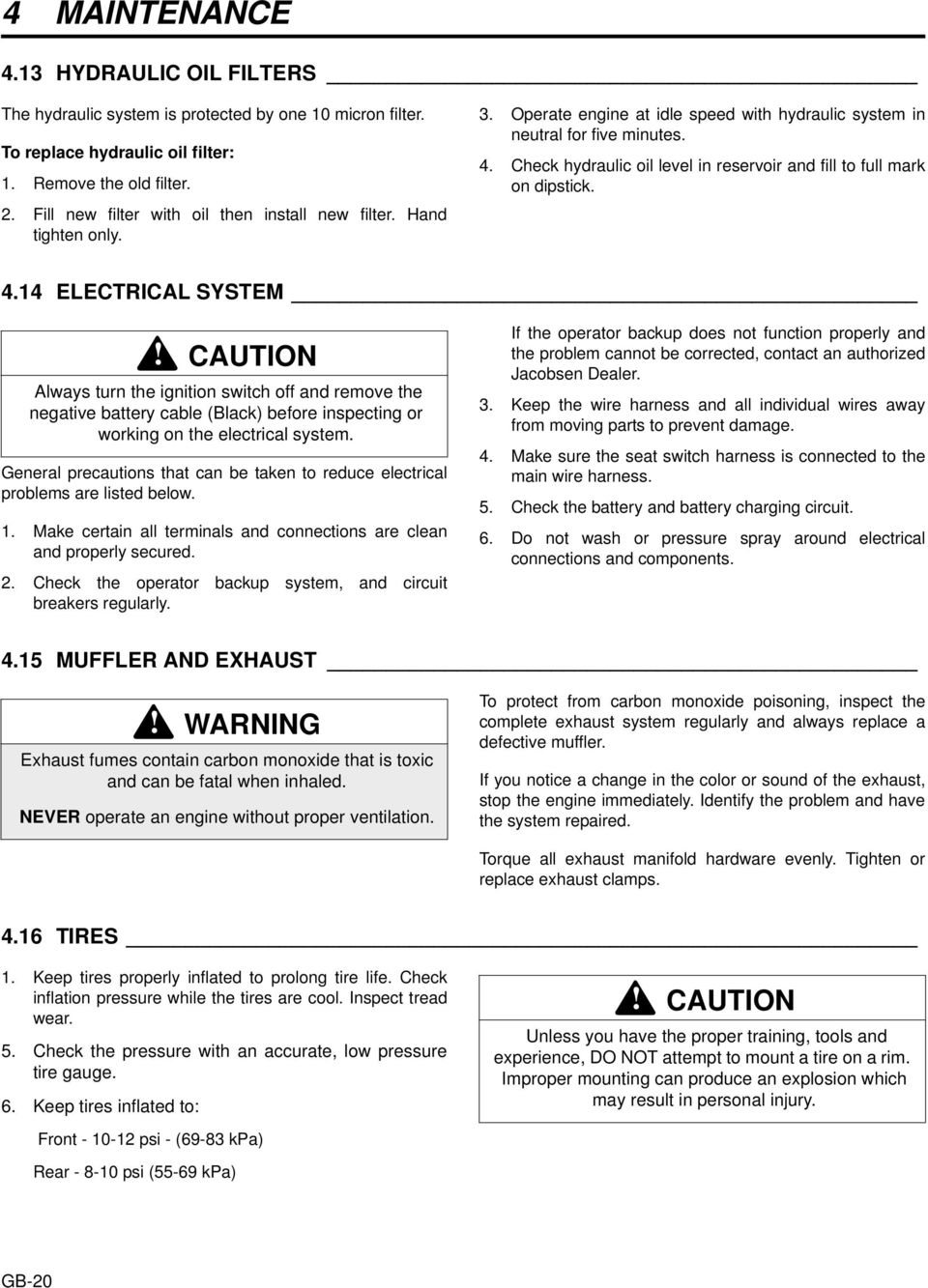 4 MAINTENANCE

4.13 HYDRAULIC OIL FILTERS

The hydraulic system is protected by one 10 micron filter.

To replace hydraulic oil filter:

1. Remove the old filter.

2. Fill new filter with oil then install new filter. Hand tighten only.

3. Operate engine at idle speed with hydraulic system in neutral for five minutes.

4. Check hydraulic oil level in reservoir and fill to full mark on dipstick.

4.14 ELECTRICAL SYSTEM

CAUTION

Always turn the ignition switch off and remove the negative battery cable (Black) before inspecting or working on the electrical system.

General precautions that can be taken to reduce electrical problems are listed below.

1. Make certain all terminals and connections are clean and properly secured.

2. Check the operator backup system, and circuit breakers regularly.

If the operator backup does not function properly and the problem cannot be corrected, contact an authorized Jacobsen Dealer.

3. Keep the wire harness and all individual wires away from moving parts to prevent damage.

4. Make sure the seat switch harness is connected to the main wire harness.

5. Check the battery and battery charging circuit.

6. Do not wash or pressure spray around electrical connections and components.

4.15 MUFFLER AND EXHAUST

WARNING

Exhaust fumes contain carbon monoxide that is toxic and can be fatal when inhaled.

NEVER operate an engine without proper ventilation.

To protect from carbon monoxide poisoning, inspect the complete exhaust system regularly and always replace a defective muffler.

If you notice a change in the color or sound of the exhaust, stop the engine immediately. Identify the problem and have the system repaired.

Torque all exhaust manifold hardware evenly. Tighten or replace exhaust clamps.

4.16 TIRES

1. Keep tires properly inflated to prolong tire life. Check inflation pressure while the tires are cool. Inspect tread wear.

5. Check the pressure with an accurate, low pressure tire gauge.

6. Keep tires inflated to:

Front - 10-12 psi - (69-83 kPa)

Rear - 8-10 psi (55-69 kPa)

CAUTION

Unless you have the proper training, tools and experience, DO NOT attempt to mount a tire on a rim. Improper mounting can produce an explosion which may result in personal injury.

GB-20